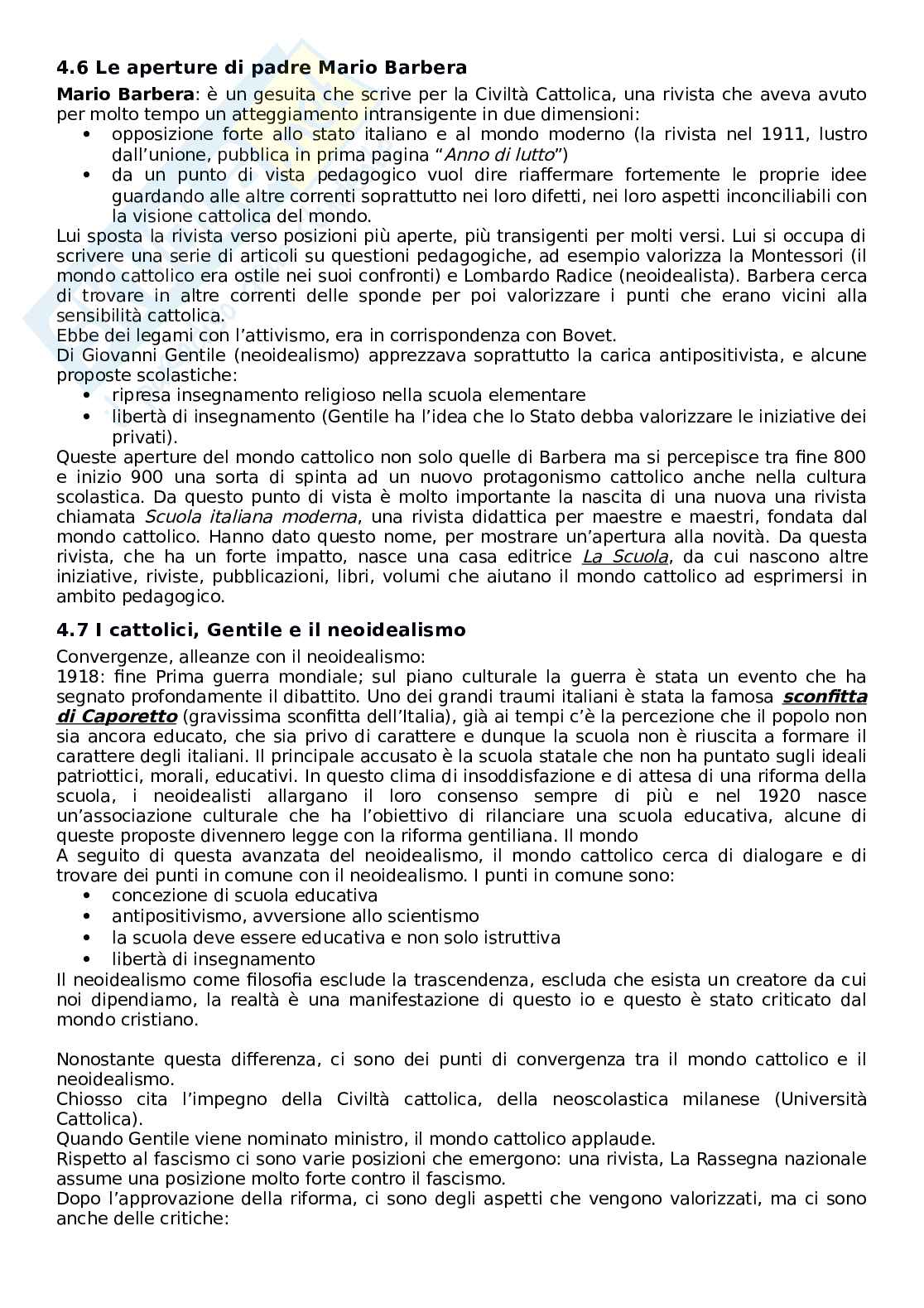 4.6 Le aperture di padre Mario Barbera

Mario Barbera: è un gesuita che scrive per la Civiltà Cattolica, una rivista che aveva avuto per molto tempo un atteggiamento intransigente in due dimensioni:
• opposizione forte allo stato italiano e al mondo moderno (la rivista nel 1911, lustro dall'unione, pubblica in prima pagina "Anno di lutto")
• da un punto di vista pedagogico vuol dire riaffermare fortemente le proprie idee guardando alle altre correnti soprattutto nei loro difetti, nei loro aspetti inconciliabili con la visione cattolica del mondo.

Lui sposta la rivista verso posizioni più aperte, più transigenti per molti versi. Lui si occupa di scrivere una serie di articoli su questioni pedagogiche, ad esempio valorizza la Montessori (il mondo cattolico era ostile nei suoi confronti) e Lombardo Radice (neoidealista). Barbera cerca di trovare in altre correnti delle sponde per poi valorizzare i punti che erano vicini alla sensibilità cattolica.
Ebbe dei legami con l'attivismo, era in corrispondenza con Bovet.
Di Giovanni Gentile (neoidealismo) apprezzava soprattutto la carica antipositivista, e alcune proposte scolastiche:
• ripresa insegnamento religioso nella scuola elementare
• libertà di insegnamento (Gentile ha l'idea che lo Stato debba valorizzare le iniziative dei privati).

Queste aperture del mondo cattolico non solo quelle di Barbera ma si percepisce tra fine 800 e inizio 900 una sorta di spinta ad un nuovo protagonismo cattolico anche nella cultura scolastica. Da questo punto di vista è molto importante la nascita di una nuova una rivista chiamata Scuola italiana moderna, una rivista didattica per maestre e maestri, fondata dal mondo cattolico. Hanno dato questo nome, per mostrare un'apertura alla novità. Da questa rivista, che ha un forte impatto, nasce una casa editrice La Scuola, da cui nascono altre iniziative, riviste, pubblicazioni, libri, volumi che aiutano il mondo cattolico ad esprimersi in ambito pedagogico.

4.7 I cattolici, Gentile e il neoidealismo

Convergenze, alleanze con il neoidealismo:
1918: fine Prima guerra mondiale; sul piano culturale la guerra è stata un evento che ha segnato profondamente il dibattito. Uno dei grandi traumi italiani è stata la famosa sconfitta di Caporetto (gravissima sconfitta dell'Italia), già ai tempi c'è la percezione che il popolo non sia ancora educato, che sia privo di carattere e dunque la scuola non è riuscita a formare il carattere degli italiani. Il principale accusato è la scuola statale che non ha puntato sugli ideali patriottici, morali, educativi. In questo clima di insoddisfazione e di attesa di una riforma della scuola, i neoidealisti allargano il loro consenso sempre di più e nel 1920 nasce un'associazione culturale che ha l'obiettivo di rilanciare una scuola educativa, alcune di queste proposte divennero legge con la riforma gentiliana. Il mondo
A seguito di questa avanzata del neoidealismo, il mondo cattolico cerca di dialogare e di trovare dei punti in comune con il neoidealismo. I punti in comune sono:
• concezione di scuola educativa
• antipositivismo, avversione allo scientismo
• la scuola deve essere educativa e non solo istruttiva
• libertà di insegnamento

Il neoidealismo come filosofia esclude la trascendenza, escluda che esista un creatore da cui noi dipendiamo, la realtà è una manifestazione di questo io e questo è stato criticato dal mondo cristiano.

Nonostante questa differenza, ci sono dei punti di convergenza tra il mondo cattolico e il neoidealismo.
Chiosso cita l'impegno della Civiltà cattolica, della neoscolastica milanese (Università Cattolica).
Quando Gentile viene nominato ministro, il mondo cattolico applaude.
Rispetto al fascismo ci sono varie posizioni che emergono: una rivista, La Rassegna nazionale assume una posizione molto forte contro il fascismo.
Dopo l'approvazione della riforma, ci sono degli aspetti che vengono valorizzati, ma ci sono anche delle critiche: